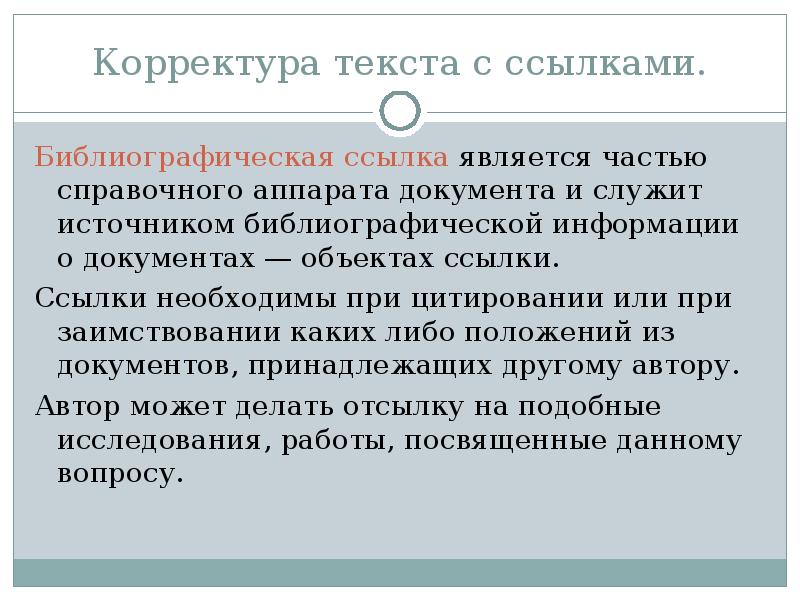 Корректура текста с ссылками.

Библиографическая ссылка является частью справочного аппарата документа и служит источником библиографической информации о документах — объектах ссылки.

Ссылки необходимы при цитировании или при заимствовании каких либо положений из документов, принадлежащих другому автору.

Автор может делать отсылку на подобные исследования, работы, посвященные данному вопросу.